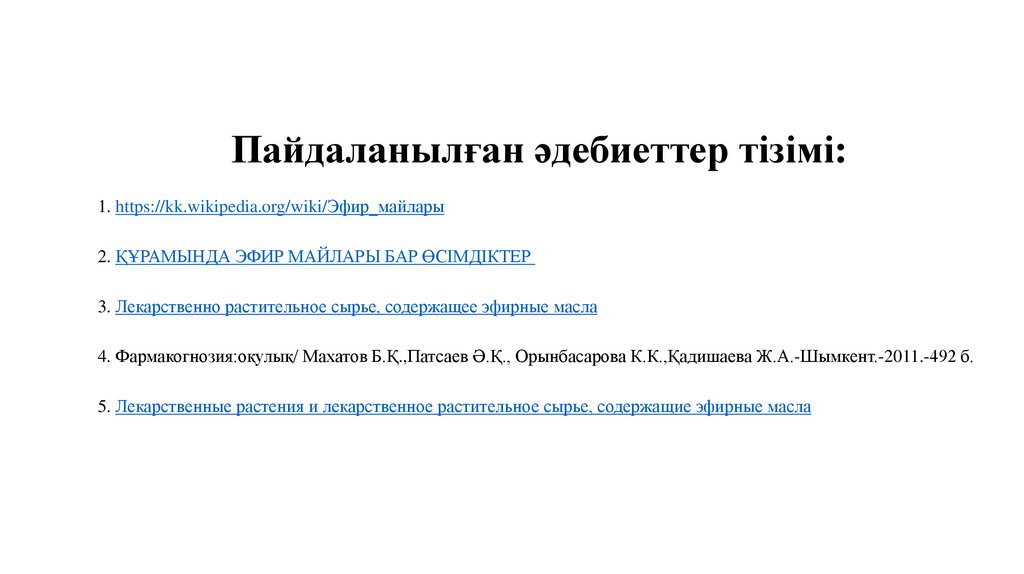 Пайдаланылған әдебиеттер тізімі:

1. https://kk.wikipedia.org/wiki/Эфир_майлары

2. ҚҰРАМЫНДА ЭФИР МАЙЛАРЫ БАР ӨСІМДІКТЕР

3. Лекарственно растительное сырье, содержащее эфирные масла

4. Фармакогнозия:оқулық/ Махатов Б.Қ.,Патсаев Ә.Қ., Орынбасарова К.К.,Қадишаева Ж.А.-Шымкент.-2011.-492 б.

5. Лекарственные растения и лекарственное растительное сырье, содержащие эфирные масла